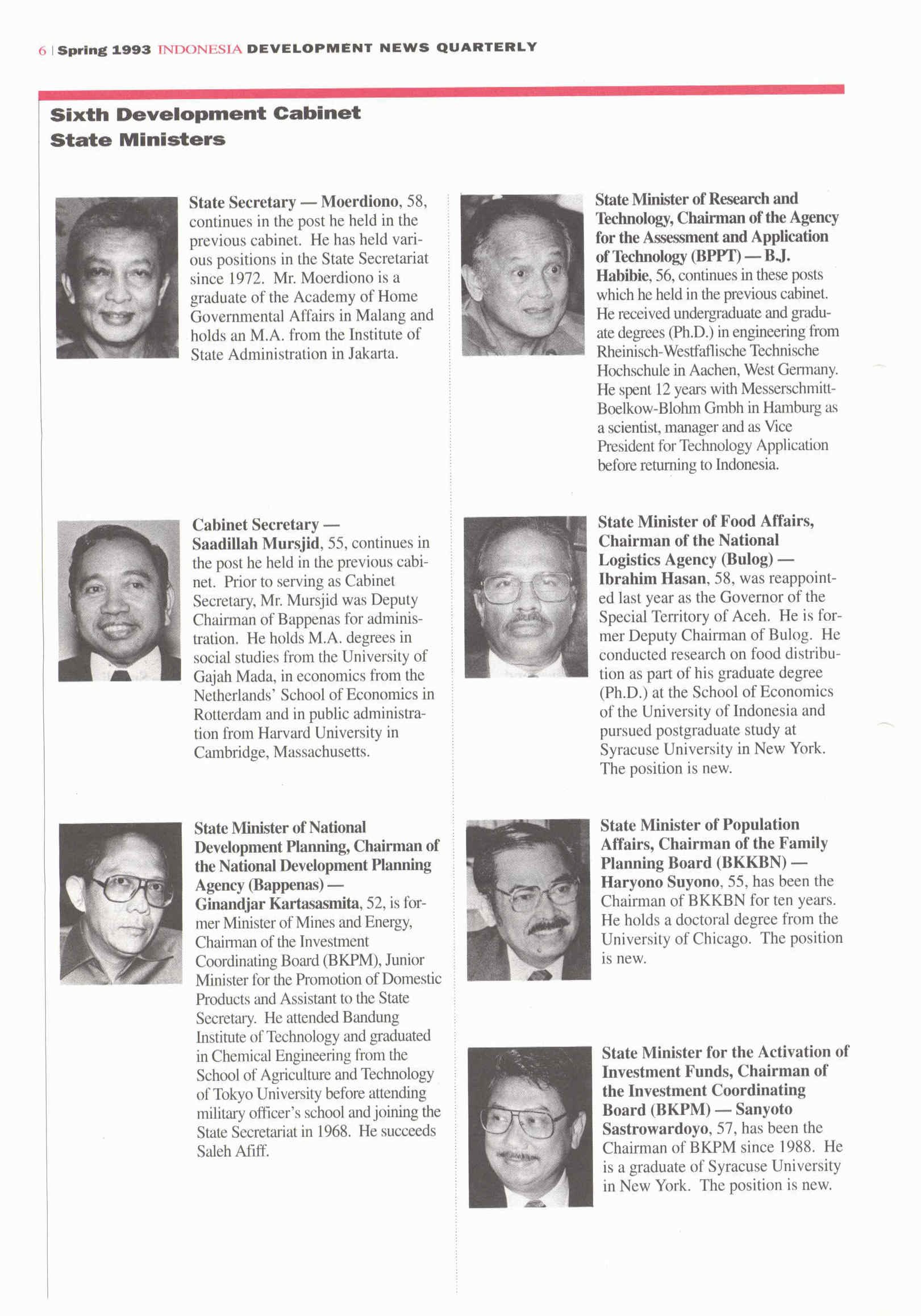 6 | Spring 1993 INDONESIA DEVELOPMENT NEWS QUARTERLY

Sixth Development Cabinet
State Ministers

State Secretary — Moerdiono, 58, continues in the post he held in the previous cabinet. He has held various positions in the State Secretariat since 1972. Mr. Moerdiono is a graduate of the Academy of Home Governmental Affairs in Malang and holds an M.A. from the Institute of State Administration in Jakarta.

Cabinet Secretary — Saadillah Mursjid, 55, continues in the post he held in the previous cabinet. Prior to serving as Cabinet Secretary, Mr. Mursjid was Deputy Chairman of Bappenas for administration. He holds M.A. degrees in social studies from the University of Gajah Mada, in economics from the Netherlands' School of Economics in Rotterdam and in public administration from Harvard University in Cambridge, Massachusetts.

State Minister of National Development Planning, Chairman of the National Development Planning Agency (Bappenas) — Ginandjar Kartasasmita, 52, is former Minister of Mines and Energy, Chairman of the Investment Coordinating Board (BKPM), Junior Minister for the Promotion of Domestic Products and Assistant to the State Secretary. He attended Bandung Institute of Technology and graduated in Chemical Engineering from the School of Agriculture and Technology of Tokyo University before attending military officer's school and joining the State Secretariat in 1968. He succeeds Saleh Afiff.

State Minister of Research and Technology, Chairman of the Agency for the Assessment and Application of Technology (BPPT) — B.J. Habibie, 56, continues in these posts which he held in the previous cabinet. He received undergraduate and graduate degrees (Ph.D.) in engineering from Rheinisch-Westfaflische Technische Hochschule in Aachen, West Germany. He spent 12 years with Messerschmitt-Boelkow-Blohm Gmbh in Hamburg as a scientist, manager and as Vice President for Technology Application before returning to Indonesia.

State Minister of Food Affairs, Chairman of the National Logistics Agency (Bulog) — Ibrahim Hasan, 58, was reappointed last year as the Governor of the Special Territory of Aceh. He is former Deputy Chairman of Bulog. He conducted research on food distribution as part of his graduate degree (Ph.D.) at the School of Economics of the University of Indonesia and pursued postgraduate study at Syracuse University in New York. The position is new.

State Minister of Population Affairs, Chairman of the Family Planning Board (BKKBN) — Haryono Suyono, 55, has been the Chairman of BKKBN for ten years. He holds a doctoral degree from the University of Chicago. The position is new.

State Minister for the Activation of Investment Funds, Chairman of the Investment Coordinating Board (BKPM) — Sanyoto Sastrowardoyo, 57, has been the Chairman of BKPM since 1988. He is a graduate of Syracuse University in New York. The position is new.